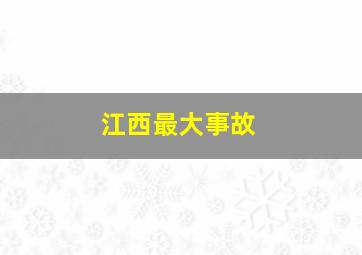 江西最大事故